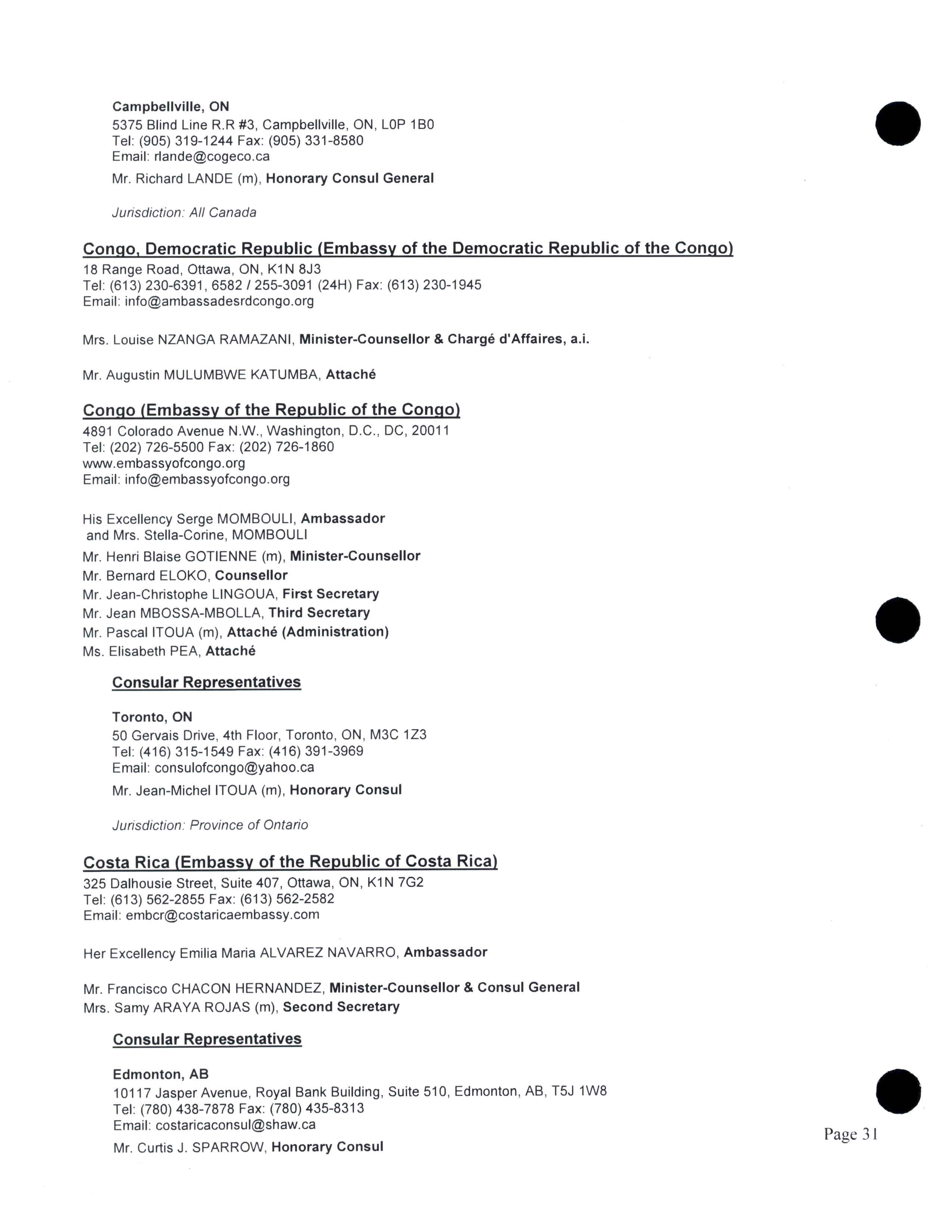 Campbellville, ON
5375 Blind Line R.R #3, Campbellville, ON, L0P 1B0
Tel: (905) 319-1244 Fax: (905) 331-8580
Email: rlande@cogeco.ca

Mr. Richard LANDE (m), Honorary Consul General

Jurisdiction: All Canada

Congo, Democratic Republic (Embassy of the Democratic Republic of the Congo)
18 Range Road, Ottawa, ON, K1N 8J3
Tel: (613) 230-6391, 6582 / 255-3091 (24H) Fax: (613) 230-1945
Email: info@ambassadesrdcongo.org

Mrs. Louise NZANGA RAMAZANI, Minister-Counsellor & Chargé d'Affaires, a.i.

Mr. Augustin MULUMBWE KATUMBA, Attaché

Congo (Embassy of the Republic of the Congo)
4891 Colorado Avenue N.W., Washington, D.C., DC, 20011
Tel: (202) 726-5500 Fax: (202) 726-1860
www.embassyofcongo.org
Email: info@embassyofcongo.org

His Excellency Serge MOMBOULI, Ambassador
and Mrs. Stella-Corine, MOMBOULI
Mr. Henri Blaise GOTIENNE (m), Minister-Counsellor
Mr. Bernard ELOKO, Counsellor
Mr. Jean-Christophe LINGOUA, First Secretary
Mr. Jean MBOSSA-MBOLLA, Third Secretary
Mr. Pascal ITOUA (m), Attaché (Administration)
Ms. Elisabeth PEA, Attaché

Consular Representatives

Toronto, ON
50 Gervais Drive, 4th Floor, Toronto, ON, M3C 1Z3
Tel: (416) 315-1549 Fax: (416) 391-3969
Email: consulofcongo@yahoo.ca

Mr. Jean-Michel ITOUA (m), Honorary Consul

Jurisdiction: Province of Ontario

Costa Rica (Embassy of the Republic of Costa Rica)
325 Dalhousie Street, Suite 407, Ottawa, ON, K1N 7G2
Tel: (613) 562-2855 Fax: (613) 562-2582
Email: embcr@costaricaembassy.com

Her Excellency Emilia Maria ALVAREZ NAVARRO, Ambassador

Mr. Francisco CHACON HERNANDEZ, Minister-Counsellor & Consul General
Mrs. Samy ARAYA ROJAS (m), Second Secretary

Consular Representatives

Edmonton, AB
10117 Jasper Avenue, Royal Bank Building, Suite 510, Edmonton, AB, T5J 1W8
Tel: (780) 438-7878 Fax: (780) 435-8313
Email: costaricaconsul@shaw.ca

Mr. Curtis J. SPARROW, Honorary Consul

Page 31